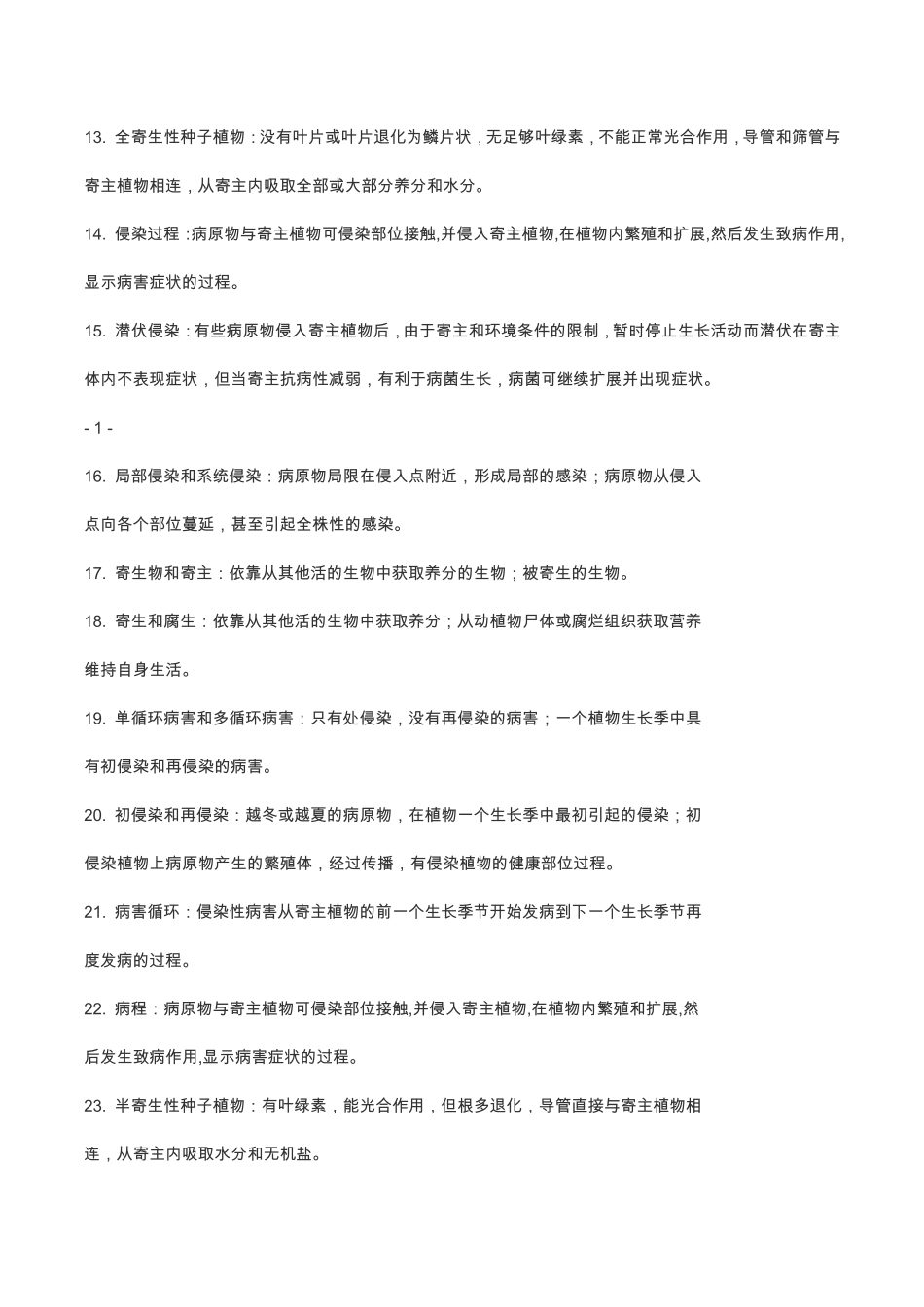 13. 全寄生性种子植物：没有叶片或叶片退化为鳞片状，无足够叶绿素，不能正常光合作用，导管和筛管与寄主植物相连，从寄主内吸取全部或大部分养分和水分。

14. 侵染过程 :病原物与寄主植物可侵染部位接触,并侵入寄主植物,在植物内繁殖和扩展,然后发生致病作用,显示病害症状的过程。

15. 潜伏侵染：有些病原物侵入寄主植物后，由于寄主和环境条件的限制，暂时停止生长活动而潜伏在寄主体内不表现症状，但当寄主抗病性减弱，有利于病菌生长，病菌可继续扩展并出现症状。

- 1 -

16. 局部侵染和系统侵染：病原物局限在侵入点附近，形成局部的感染；病原物从侵入点向各个部位蔓延，甚至引起全株性的感染。

17. 寄生物和寄主：依靠从其他活的生物中获取养分的生物；被寄生的生物。

18. 寄生和腐生：依靠从其他活的生物中获取养分；从动植物尸体或腐烂组织获取营养维持自身生活。

19. 单循环病害和多循环病害：只有处侵染，没有再侵染的病害；一个植物生长季中具有初侵染和再侵染的病害。

20. 初侵染和再侵染：越冬或越夏的病原物，在植物一个生长季中最初引起的侵染；初侵染植物上病原物产生的繁殖体，经过传播，有侵染植物的健康部位过程。

21. 病害循环：侵染性病害从寄主植物的前一个生长季节开始发病到下一个生长季节再度发病的过程。

22. 病程：病原物与寄主植物可侵染部位接触,并侵入寄主植物,在植物内繁殖和扩展,然后发生致病作用,显示病害症状的过程。

23. 半寄生性种子植物：有叶绿素，能光合作用，但根多退化，导管直接与寄主植物相连，从寄主内吸取水分和无机盐。